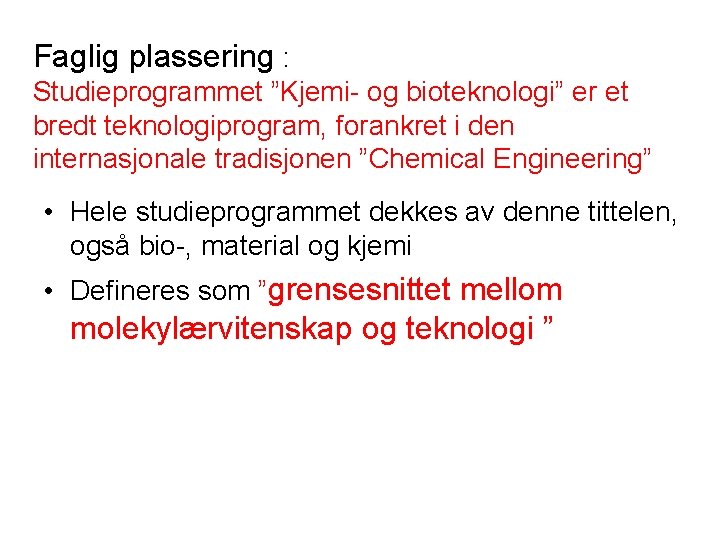 Faglig plassering :
Studieprogrammet ”Kjemi- og bioteknologi” er et bredt teknologiprogram, forankret i den internasjonale tradisjonen ”Chemical Engineering”

• Hele studieprogrammet dekkes av denne tittelen, også bio-, material og kjemi

• Defineres som ”grensesnittet mellom molekylærvitenskap og teknologi ”